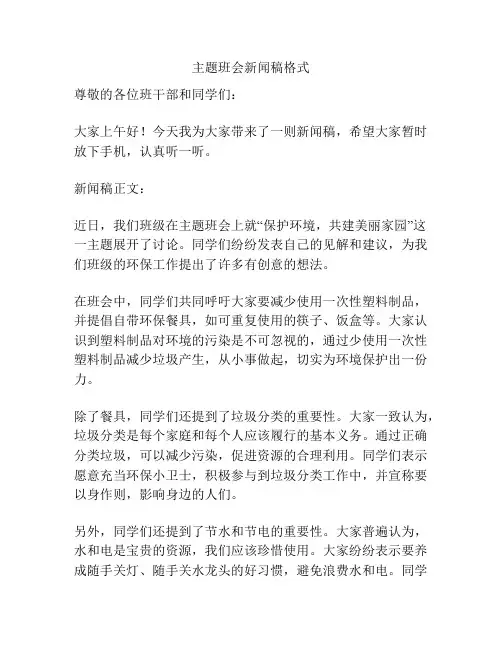 主题班会新闻稿格式

尊敬的各位班干部和同学们：

大家上午好！今天我为大家带来了一则新闻稿，希望大家暂时放下手机，认真听一听。

新闻稿正文：

近日，我们班级在主题班会上就“保护环境，共建美丽家园”这一主题展开了讨论。同学们纷纷发表自己的见解和建议，为我们班级的环保工作提出了许多有创意的想法。

在班会中，同学们共同呼吁大家要减少使用一次性塑料制品，并提倡自带环保餐具，如可重复使用的筷子、饭盒等。大家认识到塑料制品对环境的污染是不可忽视的，通过少使用一次性塑料制品减少垃圾产生，从小事做起，切实为环境保护出一份力。

除了餐具，同学们还提到了垃圾分类的重要性。大家一致认为，垃圾分类是每个家庭和每个人应该履行的基本义务。通过正确分类垃圾，可以减少污染，促进资源的合理利用。同学们表示愿意充当环保小卫士，积极参与到垃圾分类工作中，并宣称要以身作则，影响身边的人们。

另外，同学们还提到了节水和节电的重要性。大家普遍认为，水和电是宝贵的资源，我们应该珍惜使用。大家纷纷表示要养成随手关灯、随手关水龙头的好习惯，避免浪费水和电。同学